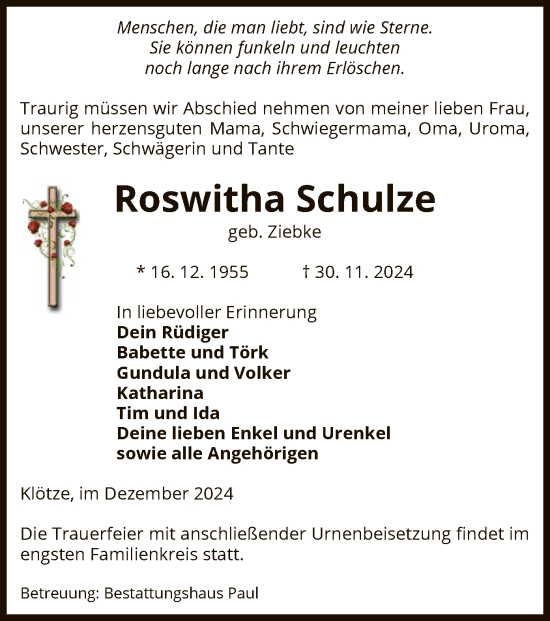 Menschen, die man liebt, sind wie Sterne.
Sie können funkeln und leuchten
noch lange nach ihrem Erlöschen.

Traurig müssen wir Abschied nehmen von meiner lieben Frau, unserer herzensguten Mama, Schwiegermama, Oma, Uroma, Schwester, Schwägerin und Tante

Roswitha Schulze
geb. Ziebke

* 16. 12. 1955 † 30. 11. 2024

In liebevoller Erinnerung
Dein Rüdiger
Babette und Törk
Gundula und Volker
Katharina
Tim und Ida
Deine lieben Enkel und Urenkel
sowie alle Angehörigen

Klötze, im Dezember 2024

Die Trauerfeier mit anschließender Urnenbeisetzung findet im engsten Familienkreis statt.

Betreuung: Bestattungshaus Paul